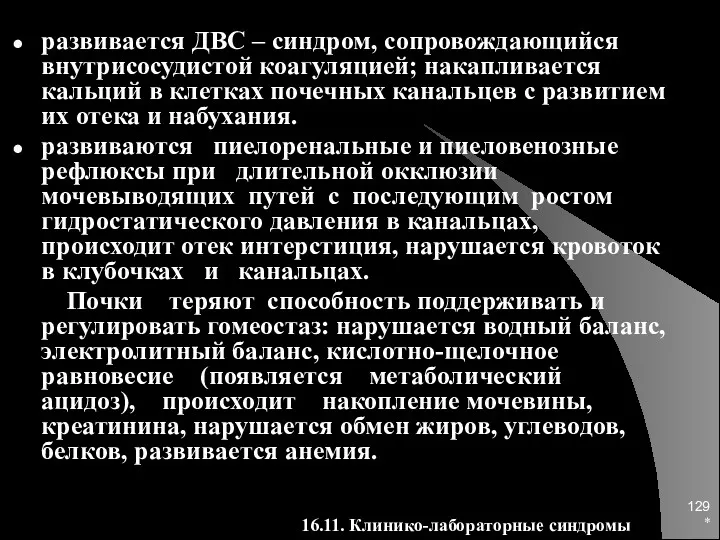 ● развивается ДВС – синдром, сопровождающийся внутрисосудистой коагуляцией; накапливается кальций в клетках почечных канальцев с развитием их отека и набухания.

● развиваются пиелоренальные и пиеловенозные рефлюксы при длительной окклюзии мочевыводящих путей с последующим ростом гидростатического давления в канальцах, происходит отек интерстиция, нарушается кровоток в клубочках и канальцах.

Почки теряют способность поддерживать и регулировать гомеостаз: нарушается водный баланс, электролитный баланс, кислотно-щелочное равновесие (появляется метаболический ацидоз), происходит накопление мочевины, креатинина, нарушается обмен жиров, углеводов, белков, развивается анемия.

129
*

16.11. Клинико-лабораторные синдромы